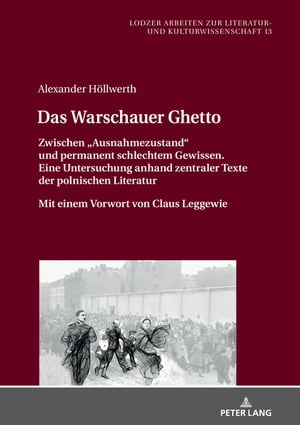 LODZER ARBEITEN ZUR LITERATUR- UND KULTURWISSENSCHAFT 13

Alexander Höllwerth

Das Warschauer Ghetto

Zwischen „Ausnahmezustand“ und permanent schlechtem Gewissen. Eine Untersuchung anhand zentraler Texte der polnischen Literatur

Mit einem Vorwort von Claus Leggewie

PETER LANG